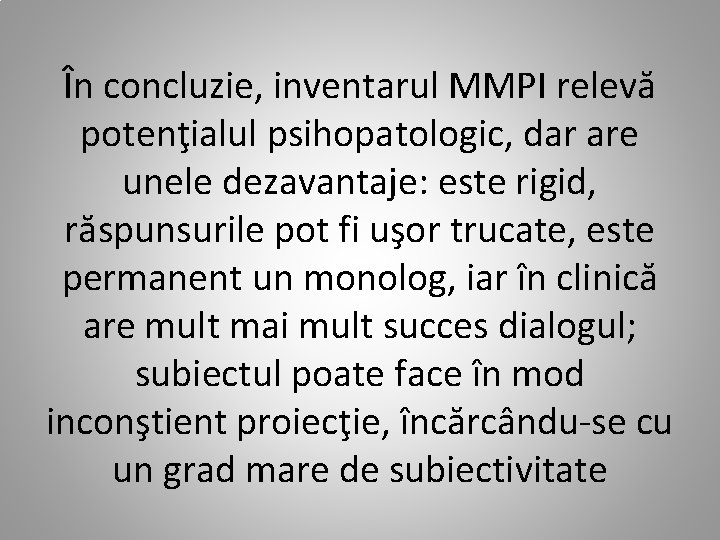 În concluzie, inventarul MMPI relevă potenţialul psihopatologic, dar are unele dezavantaje: este rigid, răspunsurile pot fi uşor trucate, este permanent un monolog, iar în clinică are mult mai mult succes dialogul; subiectul poate face în mod inconştient proiecţie, încărcându-se cu un grad mare de subiectivitate